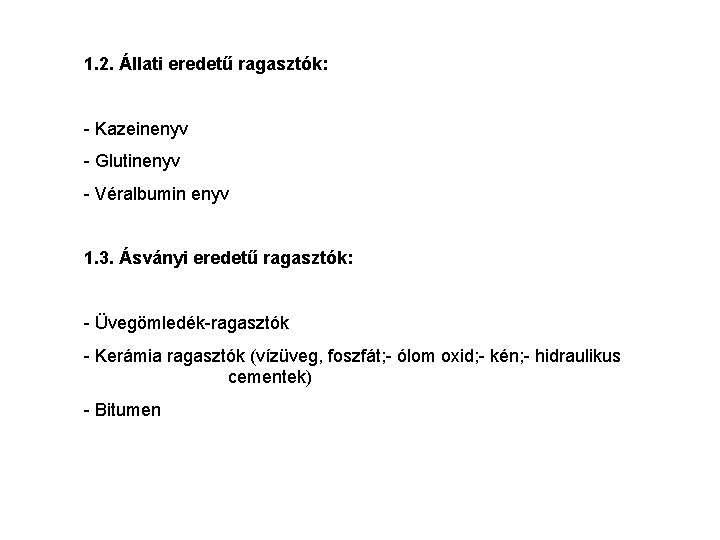 1.2. Állati eredetű ragasztók:

- Kazeinenyv
- Glutinenyv
- Véralbumin enyv

1.3. Ásványi eredetű ragasztók:

- Üvegömledék-ragasztók
- Kerámia ragasztók (vízüveg, foszfát;- ólom oxid;- kén;- hidraulikus cementek)
- Bitumen